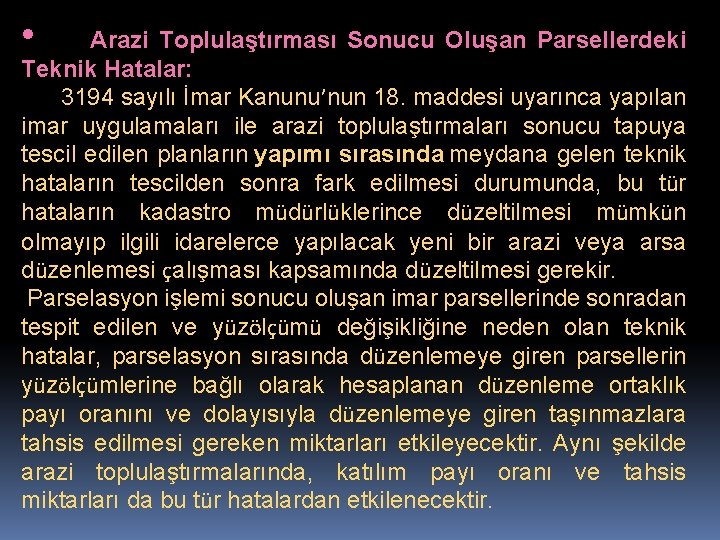 • Arazi Toplulaştırması Sonucu Oluşan Parsellerdeki Teknik Hatalar:

3194 sayılı İmar Kanunu'nun 18. maddesi uyarınca yapılan imar uygulamaları ile arazi toplulaştırmaları sonucu tapuya tescil edilen planların yapımı sırasında meydana gelen teknik hataların tescilden sonra fark edilmesi durumunda, bu tür hataların kadastro müdürlüklerince düzeltilmesi mümkün olmayıp ilgili idarelerce yapılacak yeni bir arazi veya arsa düzenlemesi çalışması kapsamında düzeltilmesi gerekir.

Parselasyon işlemi sonucu oluşan imar parsellerinde sonradan tespit edilen ve yüzölçümü değişikliğine neden olan teknik hatalar, parselasyon sırasında düzenlemeye giren parsellerin yüzölçümlerine bağlı olarak hesaplanan düzenleme ortaklık payı oranını ve dolayısıyla düzenlemeye giren taşınmazlara tahsis edilmesi gereken miktarları etkileyecektir. Aynı şekilde arazi toplulaştırmalarında, katılım payı oranı ve tahsis miktarları da bu tür hatalardan etkilenecektir.